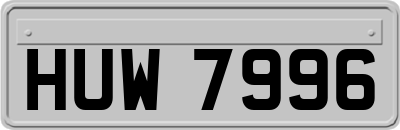 HUW 7996